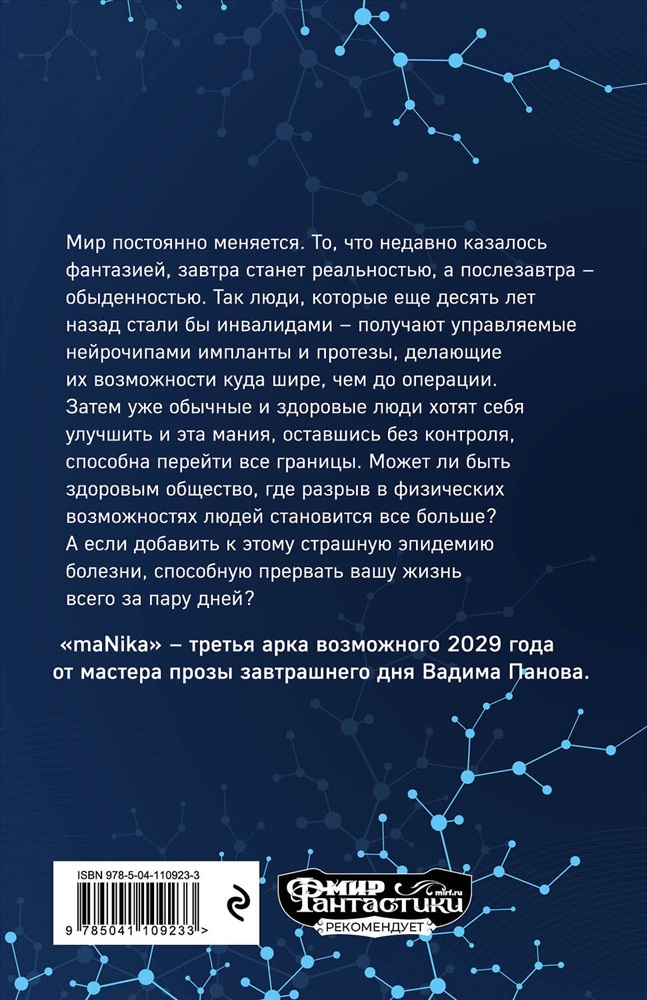 Мир постоянно меняется. То, что недавно казалось фантазией, завтра станет реальностью, а послезавтра – обыденностью. Так люди, которые еще десять лет назад стали бы инвалидами – получают управляемые нейрочипами импланты и протезы, делающие их возможности куда шире, чем до операции. Затем уже обычные и здоровые люди хотят себя улучшить и эта мания, оставшись без контроля, способна перейти все границы. Может ли быть здоровым общество, где разрыв в физических возможностях людей становится все больше? А если добавить к этому страшную эпидемию болезни, способную прервать вашу жизнь всего за пару дней?

«maNika» – третья арка возможного 2029 года от мастера прозы завтрашнего дня Вадима Панова.

ISBN 978-5-04-110923-3

9 785041 109233 >

МИР ФАНТАСТИКИ mirf.ru РЕКОМЕНДУЕТ